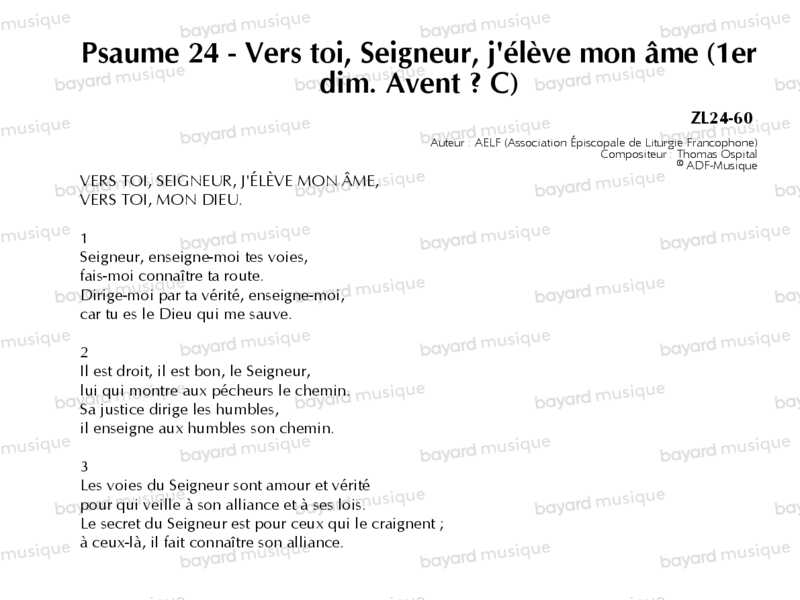 Psaume 24 - Vers toi, Seigneur, j'élève mon âme (1er dim. Avent ? C)

ZL24-60
Auteur : AELF (Association Épiscopale de Liturgie Francophone)
Compositeur : Thomas Ospital
© ADF-Musique

VERS TOI, SEIGNEUR, J'ÉLÈVE MON ÂME,
VERS TOI, MON DIEU.

1
Seigneur, enseigne-moi tes voies,
fais-moi connaître ta route.
Dirige-moi par ta vérité, enseigne-moi,
car tu es le Dieu qui me sauve.

2
Il est droit, il est bon, le Seigneur,
lui qui montre aux pécheurs le chemin.
Sa justice dirige les humbles,
il enseigne aux humbles son chemin.

3
Les voies du Seigneur sont amour et vérité
pour qui veille à son alliance et à ses lois.
Le secret du Seigneur est pour ceux qui le craignent ;
à ceux-là, il fait connaître son alliance.

bayard musique